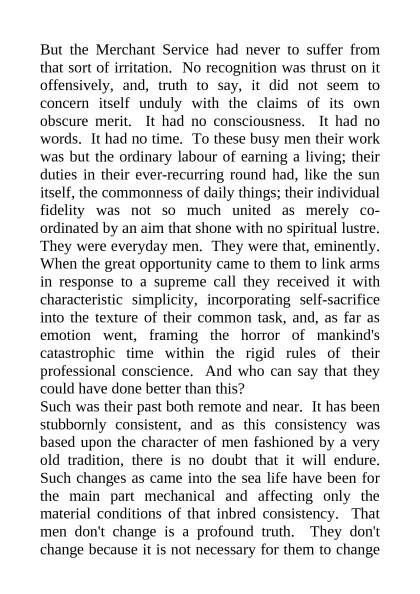 But the Merchant Service had never to suffer from that sort of irritation. No recognition was thrust on it offensively, and, truth to say, it did not seem to concern itself unduly with the claims of its own obscure merit. It had no consciousness. It had no words. It had no time. To these busy men their work was but the ordinary labour of earning a living; their duties in their ever-recurring round had, like the sun itself, the commonness of daily things; their individual fidelity was not so much united as merely co-ordinated by an aim that shone with no spiritual lustre. They were everyday men. They were that, eminently. When the great opportunity came to them to link arms in response to a supreme call they received it with characteristic simplicity, incorporating self-sacrifice into the texture of their common task, and, as far as emotion went, framing the horror of mankind's catastrophic time within the rigid rules of their professional conscience. And who can say that they could have done better than this?
Such was their past both remote and near. It has been stubbornly consistent, and as this consistency was based upon the character of men fashioned by a very old tradition, there is no doubt that it will endure. Such changes as came into the sea life have been for the main part mechanical and affecting only the material conditions of that inbred consistency. That men don't change is a profound truth. They don't change because it is not necessary for them to change